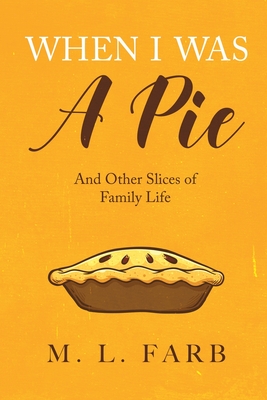 WHEN I WAS
A Pie

And Other Slices of
Family Life

M. L. FARB